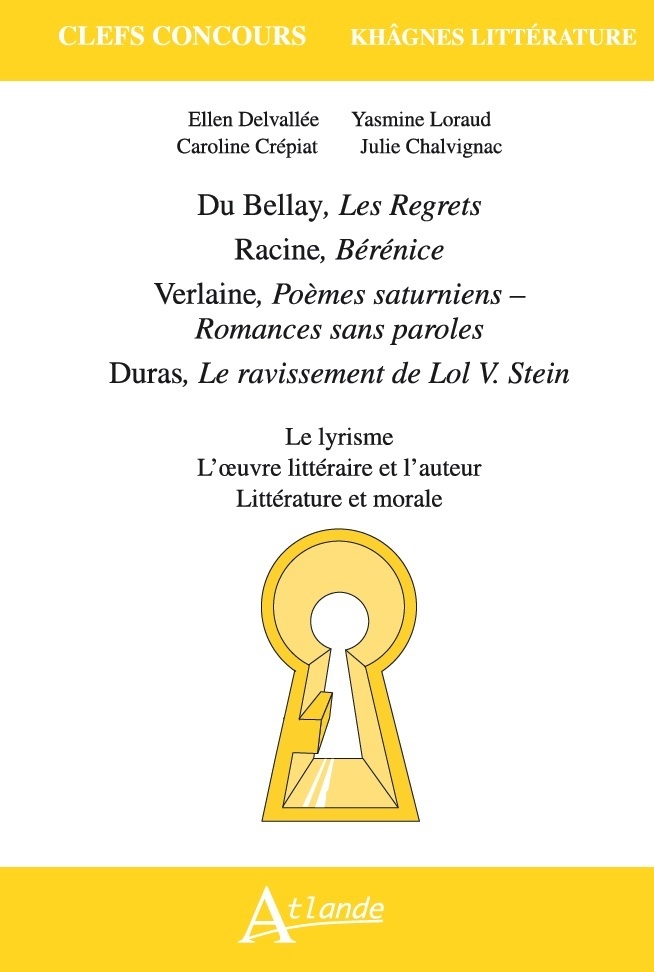 CLEFS CONCOURS KHÂGNES LITTÉRATURE

Ellen Delvallée Yasmine Loraud
Caroline Crépiat Julie Chalvignac

Du Bellay, Les Regrets

Racine, Bérénice

Verlaine, Poèmes saturniens – Romances sans paroles

Duras, Le ravissement de Lol V. Stein

Le lyrisme
L'œuvre littéraire et l'auteur
Littérature et morale

Atlande